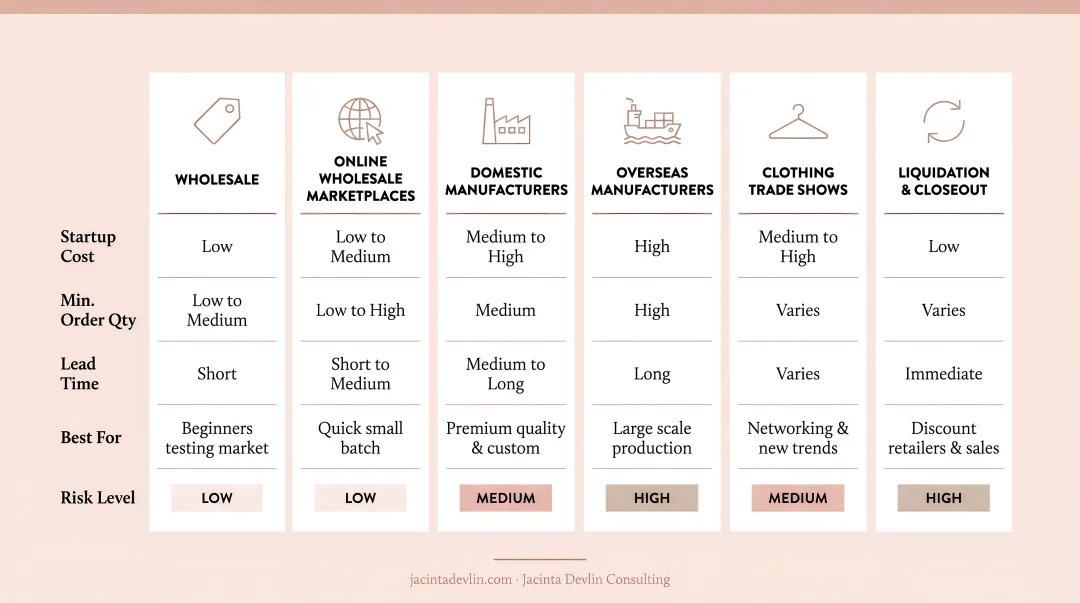 | | WHOLESALE | ONLINE WHOLESALE MARKETPLACES | DOMESTIC MANUFACTURERS | OVERSEAS MANUFACTURERS | CLOTHING TRADE SHOWS | LIQUIDATION & CLOSEOUT |
|---|---|---|---|---|---|---|
| Startup Cost | Low | Low to Medium | Medium to High | High | Medium to High | Low |
| Min. Order Qty | Low to Medium | Low to High | Medium | High | Varies | Varies |
| Lead Time | Short | Short to Medium | Medium to Long | Long | Varies | Immediate |
| Best For | Beginners testing market | Quick small batch | Premium quality & custom | Large scale production | Networking & new trends | Discount retailers & sales |
| Risk Level | LOW | LOW | MEDIUM | HIGH | MEDIUM | HIGH |

jacintadevlin.com · Jacinta Devlin Consulting